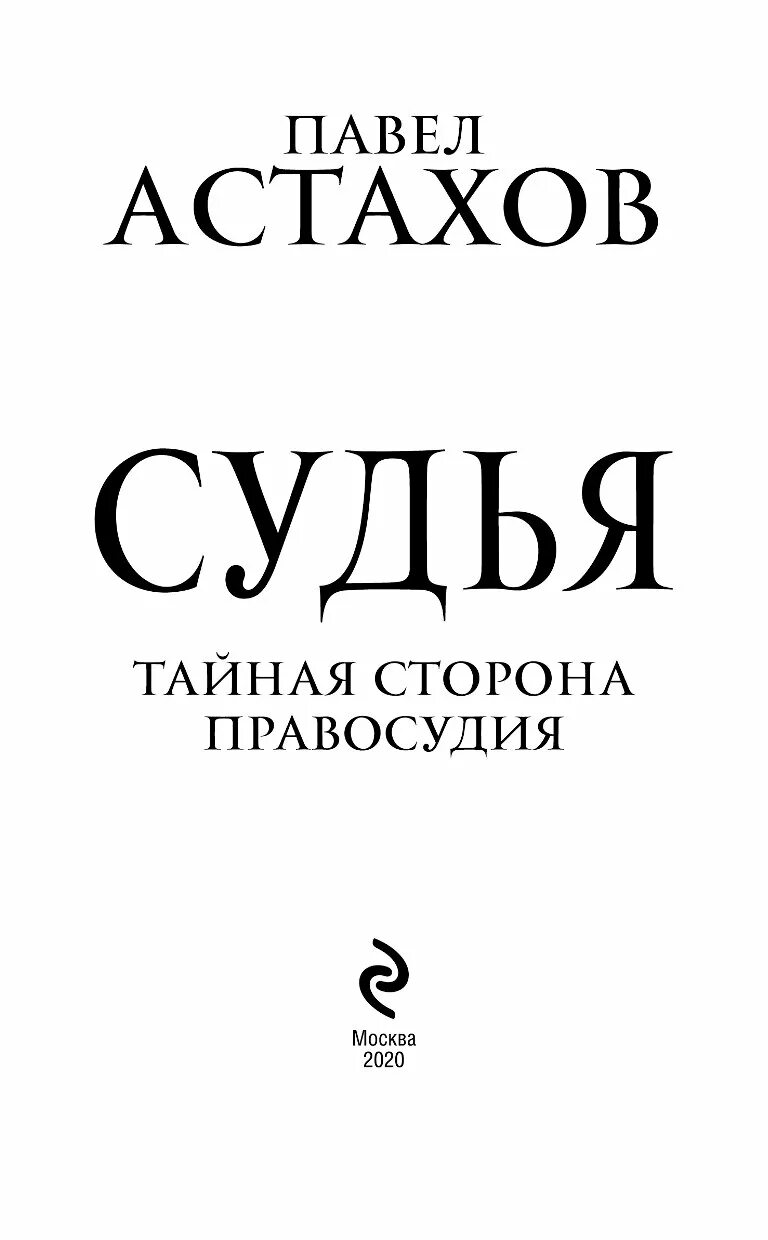 ПАВЕЛ
АСТАХОВ

СУДЬЯ

ТАЙНАЯ СТОРОНА
ПРАВОСУДИЯ

Москва
2020